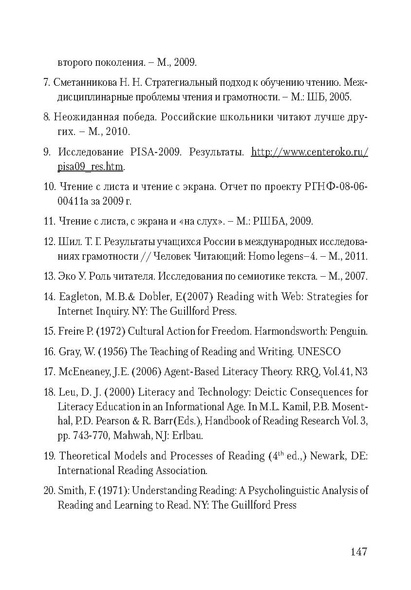 второго поколения. – М., 2009.

7. Сметанникова Н. Н. Стратегиальный подход к обучению чтению. Междисциплинарные проблемы чтения и грамотности. – М.: ШБ, 2005.

8. Неожиданная победа. Российские школьники читают лучше других. – М., 2010.

9. Исследование PISA-2009. Результаты. http://www.centeroko.ru/pisa09_res.htm.

10. Чтение с листа и чтение с экрана. Отчет по проекту РГНФ-08-06-00411а за 2009 г.

11. Чтение с листа, с экрана и «на слух». – М.: РШБА, 2009.

12. Шил. Т. Г. Результаты учащихся России в международных исследованиях грамотности // Человек Читающий: Homo legens–4. – М., 2011.

13. Эко У. Роль читателя. Исследования по семиотике текста. – М., 2007.

14. Eagleton, M.B.& Dobler, E(2007) Reading with Web: Strategies for Internet Inquiry. NY: The Guillford Press.

15. Freire P. (1972) Cultural Action for Freedom. Harmondsworth: Penguin.

16. Gray, W. (1956) The Teaching of Reading and Writing. UNESCO

17. McEneaney, J.E. (2006) Agent-Based Literacy Theory. RRQ, Vol.41, N3

18. Leu, D. J. (2000) Literacy and Technology: Deictic Consequences for Literacy Education in an Informational Age. In M.L. Kamil, P.B. Mosenthal, P.D. Pearson & R. Barr(Eds.), Handbook of Reading Research Vol. 3, pp. 743-770, Mahwah, NJ: Erlbau.

19. Theoretical Models and Processes of Reading ($4^{th}$ ed.,) Newark, DE: International Reading Association.

20. Smith, F. (1971): Understanding Reading: A Psycholinguistic Analysis of Reading and Learning to Read. NY: The Guillford Press

147